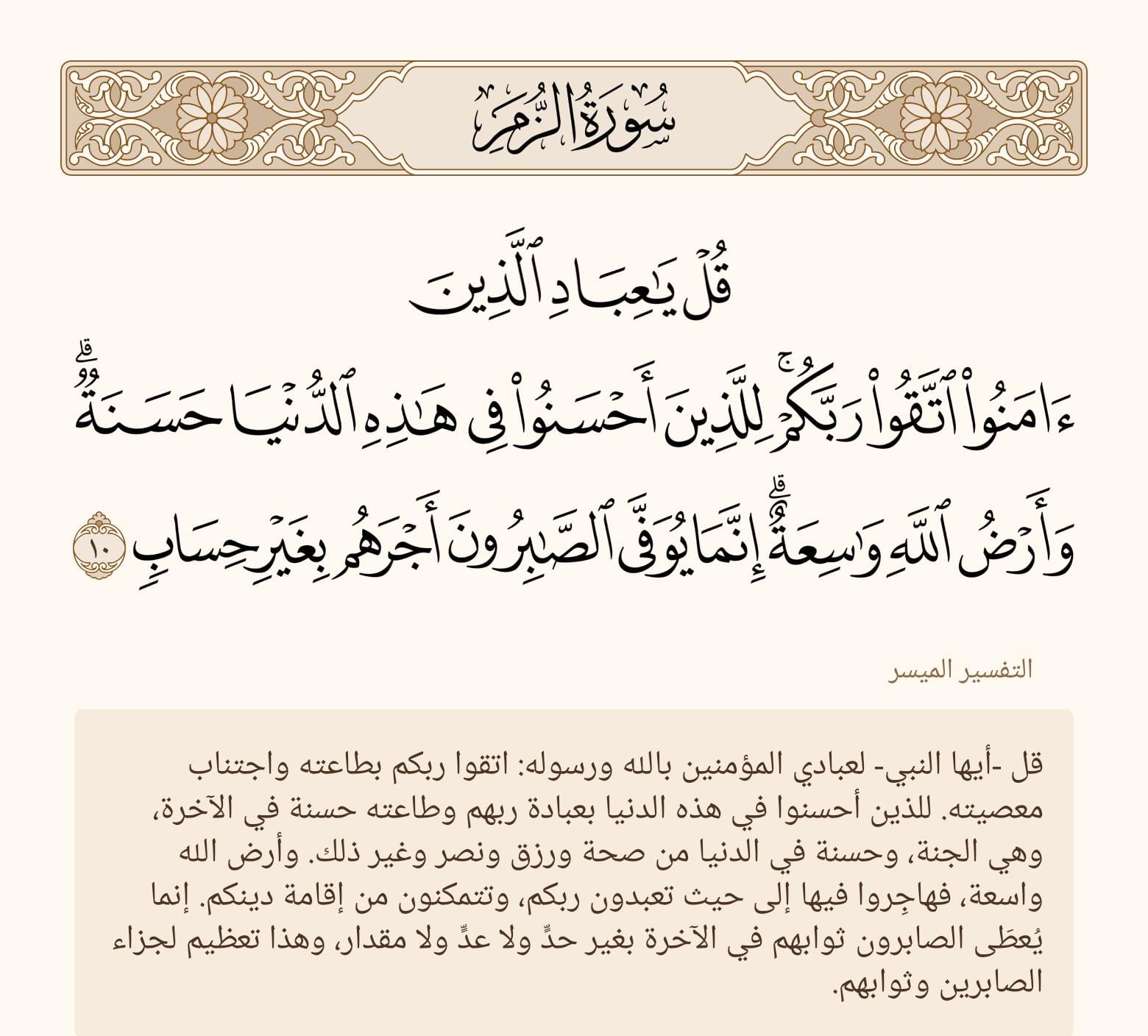 سُورَةُ الزُّمَرِ

قُلْ يَٰعِبَادِ ٱلَّذِينَ
ءَامَنُوا۟ ٱتَّقُوا۟ رَبَّكُمْ ۚ لِلَّذِينَ أَحْسَنُوا۟ فِى هَٰذِهِ ٱلدُّنْيَا حَسَنَةٌ ۗ
وَأَرْضُ ٱللَّهِ وَٰسِعَةٌ ۗ إِنَّمَا يُوَفَّى ٱلصَّٰبِرُونَ أَجْرَهُم بِغَيْرِ حِسَابٍ ١٠

التفسير الميسر

قل -أيها النبي- لعبادي المؤمنين بالله ورسوله: اتقوا ربكم بطاعته واجتناب معصيته. للذين أحسنوا في هذه الدنيا بعبادة ربهم وطاعته حسنة في الآخرة، وهي الجنة، وحسنة في الدنيا من صحة ورزق ونصر وغير ذلك. وأرض الله واسعة، فهاجِروا فيها إلى حيث تعبدون ربكم، وتتمكنون من إقامة دينكم. إنما يُعطَى الصابرون ثوابهم في الآخرة بغير حدٍّ ولا عدٍّ ولا مقدار، وهذا تعظيم لجزاء الصابرين وثوابهم.